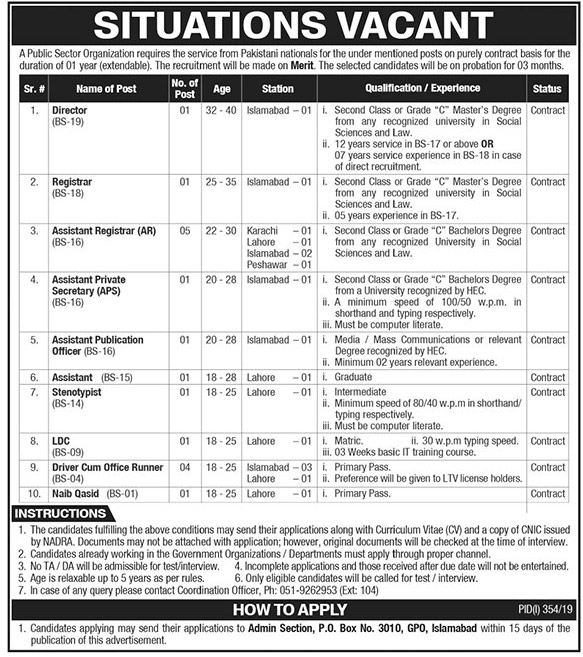 SITUATIONS VACANT

A Public Sector Organization requires the service from Pakistani nationals for the under mentioned posts on purely contract basis for the duration of 01 year (extendable). The recruitment will be made on Merit. The selected candidates will be on probation for 03 months.

| Sr. # | Name of Post | No. of Post | Age | Station | Qualification / Experience | Status |
|---|---|---|---|---|---|---|
| 1. | Director (BS-19) | 01 | 32 - 40 | Islamabad – 01 | i. Second Class or Grade "C" Master's Degree from any recognized university in Social Sciences and Law. ii. 12 years service in BS-17 or above OR 07 years service experience in BS-18 in case of direct recruitment. | Contract |
| 2. | Registrar (BS-18) | 01 | 25 - 35 | Islamabad – 01 | i. Second Class or Grade "C" Master's Degree from any recognized university in Social Sciences and Law. ii. 05 years experience in BS-17. | Contract |
| 3. | Assistant Registrar (AR) (BS-16) | 05 | 22 - 30 | Karachi – 01 Lahore – 01 Islamabad – 02 Peshawar – 01 | i. Second Class or Grade "C" Bachelors Degree from any recognized University in Social Sciences and Law. | Contract |
| 4. | Assistant Private Secretary (APS) (BS-16) | 01 | 20 - 28 | Islamabad – 01 | i. Second Class or Grade "C" Bachelors Degree from a University recognized by HEC. ii. A minimum speed of 100/50 w.p.m. in shorthand and typing respectively. iii. Must be computer literate. | Contract |
| 5. | Assistant Publication Officer (BS-16) | 01 | 20 - 28 | Islamabad – 01 | i. Media / Mass Communications or relevant Degree recognized by HEC. ii. Minimum 02 years relevant experience. | Contract |
| 6. | Assistant (BS-15) | 01 | 18 - 28 | Lahore – 01 | i. Graduate | Contract |
| 7. | Stenotypist (BS-14) | 01 | 18 - 25 | Lahore – 01 | i. Intermediate ii. Minimum speed of 80/40 w.p.m in shorthand/ typing respectively. iii. Must be computer literate. | Contract |
| 8. | LDC (BS-09) | 01 | 18 - 25 | Lahore – 01 | i. Matric. ii. 30 w.p.m typing speed. iii. 03 Weeks basic IT training course. | Contract |
| 9. | Driver Cum Office Runner (BS-04) | 04 | 18 - 25 | Islamabad – 03 Lahore – 01 | i. Primary Pass. ii. Preference will be given to LTV license holders. | Contract |
| 10. | Naib Qasid (BS-01) | 01 | 18 - 25 | Lahore – 01 | i. Primary Pass. | Contract |

INSTRUCTIONS
1. The candidates fulfilling the above conditions may send their applications along with Curriculum Vitae (CV) and a copy of CNIC issued by NADRA. Documents may not be attached with application; however, original documents will be checked at the time of interview.
2. Candidates already working in the Government Organizations / Departments must apply through proper channel.
3. No TA / DA will be admissible for test/interview.
4. Incomplete applications and those received after due date will not be entertained.
5. Age is relaxable up to 5 years as per rules.
6. Only eligible candidates will be called for test / interview.
7. In case of any query please contact Coordination Officer, Ph: 051-9262953 (Ext: 104)

HOW TO APPLY
PID(I) 354/19
1. Candidates applying may send their applications to Admin Section, P.O. Box No. 3010, GPO, Islamabad within 15 days of the publication of this advertisement.